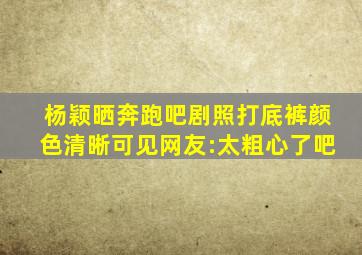 杨颖晒奔跑吧剧照打底裤颜色清晰可见网友:太粗心了吧